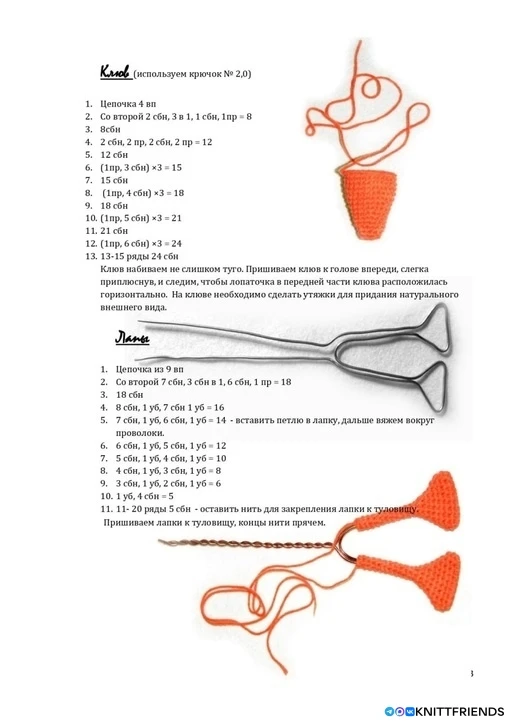 Клюв (используем крючок № 2,0)

1. Цепочка 4 вп
2. Со второй 2 сбн, 3 в 1, 1 сбн, 1пр = 8
3. 8сбн
4. 2 сбн, 2 пр, 2 сбн, 2 пр = 12
5. 12 сбн
6. (1пр, 3 сбн) ×3 = 15
7. 15 сбн
8. (1пр, 4 сбн) ×3 = 18
9. 18 сбн
10. (1пр, 5 сбн) ×3 = 21
11. 21 сбн
12. (1пр, 6 сбн) ×3 = 24
13. 13-15 ряды 24 сбн

Клюв набиваем не слишком туго. Пришиваем клюв к голове впереди, слегка приплюснув, и следим, чтобы лопаточка в передней части клюва расположилась горизонтально. На клюве необходимо сделать утяжки для придания натурального внешнего вида.

Лапы

1. Цепочка из 9 вп
2. Со второй 7 сбн, 3 сбн в 1, 6 сбн, 1 пр = 18
3. 18 сбн
4. 8 сбн, 1 уб, 7 сбн 1 уб = 16
5. 7 сбн, 1 уб, 6 сбн, 1 уб = 14 - вставить петлю в лапку, дальше вяжем вокруг проволоки.
6. 6 сбн, 1 уб, 5 сбн, 1 уб = 12
7. 5 сбн, 1 уб, 4 сбн, 1 уб = 10
8. 4 сбн, 1 уб, 3 сбн, 1 уб = 8
9. 3 сбн, 1 уб, 2 сбн, 1 уб = 6
10. 1 уб, 4 сбн = 5
11. 11- 20 ряды 5 сбн - оставить нить для закрепления лапки к туловищу.

Пришиваем лапки к туловищу, концы нити прячем.

3

KNITTFRIENDS